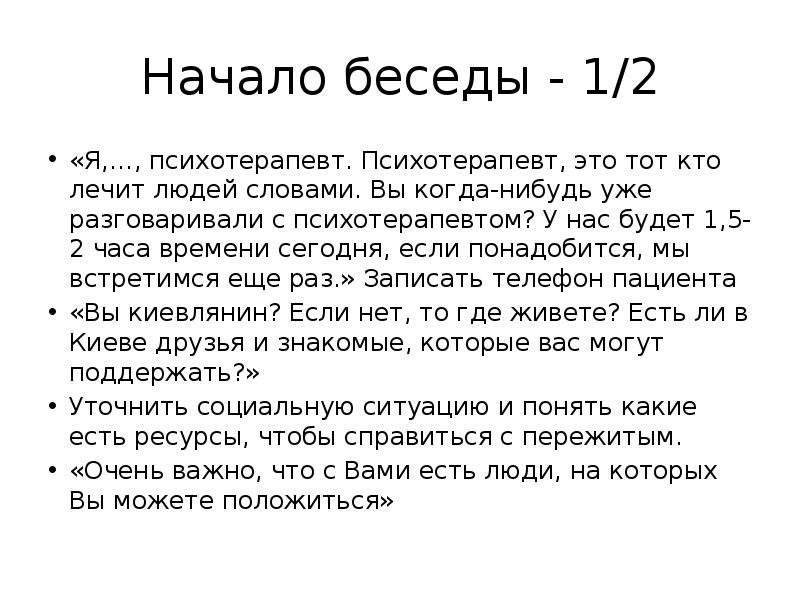 Начало беседы - 1/2

• «Я,…, психотерапевт. Психотерапевт, это тот кто лечит людей словами. Вы когда-нибудь уже разговаривали с психотерапевтом? У нас будет 1,5-2 часа времени сегодня, если понадобится, мы встретимся еще раз.» Записать телефон пациента
• «Вы киевлянин? Если нет, то где живете? Есть ли в Киеве друзья и знакомые, которые вас могут поддержать?»
• Уточнить социальную ситуацию и понять какие есть ресурсы, чтобы справиться с пережитым.
• «Очень важно, что с Вами есть люди, на которых Вы можете положиться»